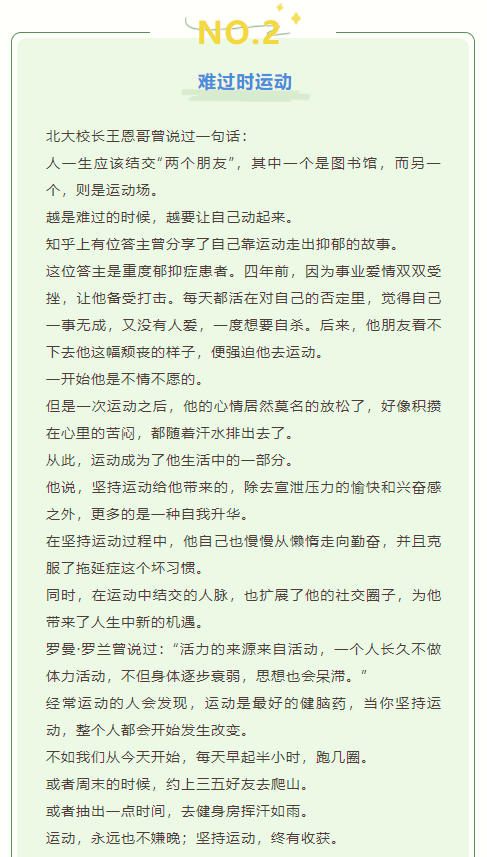 NO.2

难过时运动

北大校长王恩哥曾说过一句话：
人一生应该结交“两个朋友”，其中一个是图书馆，而另一个，则是运动场。
越是难过的时候，越要让自己动起来。
知乎上有位答主曾分享了自己靠运动走出抑郁的故事。
这位答主是重度郁抑症患者。四年前，因为事业爱情双双受挫，让他备受打击。每天都活在对自己的否定里，觉得自己一事无成，又没有人爱，一度想要自杀。后来，他朋友看不下去他这幅颓丧的样子，便强迫他去运动。
一开始他是不情不愿的。
但是一次运动之后，他的心情居然莫名的放松了，好像积攒在心里的苦闷，都随着汗水排出去了。
从此，运动成为了他生活中的一部分。
他说，坚持运动给他带来的，除去宣泄压力的愉快和兴奋感之外，更多的是一种自我升华。
在坚持运动过程中，他自己也慢慢从懒惰走向勤奋，并且克服了拖延症这个坏习惯。
同时，在运动中结交的人脉，也扩展了他的社交圈子，为他带来了人生中新的机遇。
罗曼·罗兰曾说过：“活力的来源来自活动，一个人长久不做体力活动，不但身体逐步衰弱，思想也会呆滞。”
经常运动的人会发现，运动是最好的健脑药，当你坚持运动，整个人都会开始发生改变。
不如我们从今天开始，每天早起半小时，跑几圈。
或者周末的时候，约上三五好友去爬山。
或者抽出一点时间，去健身房挥汗如雨。
运动，永远也不嫌晚；坚持运动，终有收获。